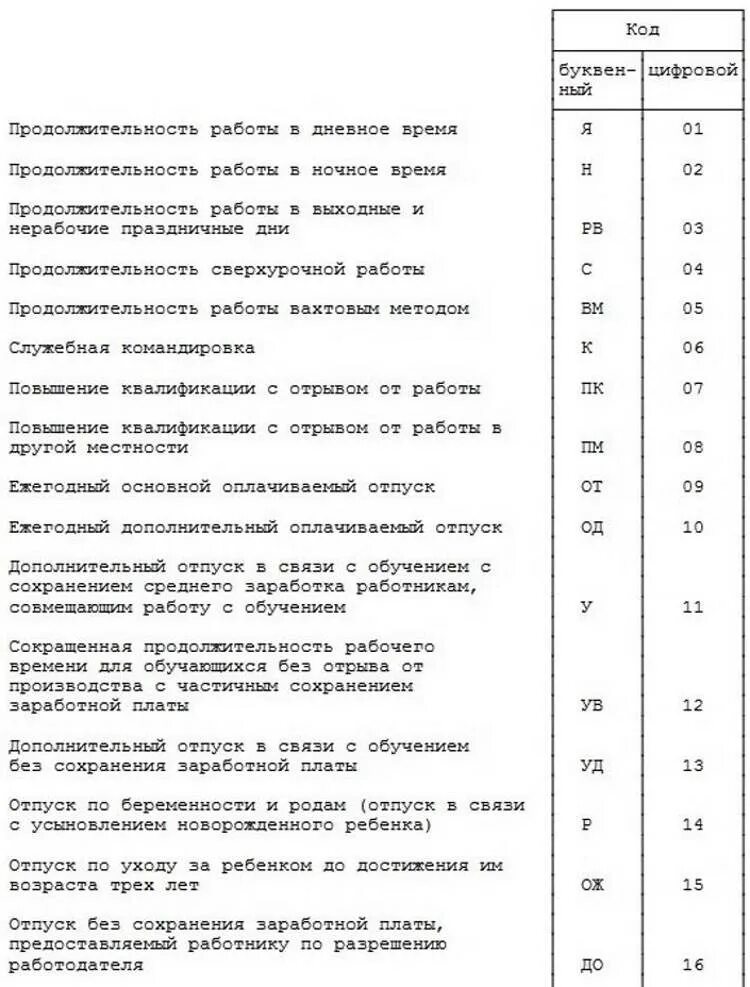 | | Код | |
|---|---|---|
| | буквенный | цифровой |
| Продолжительность работы в дневное время | Я | 01 |
| Продолжительность работы в ночное время | Н | 02 |
| Продолжительность работы в выходные и нерабочие праздничные дни | РВ | 03 |
| Продолжительность сверхурочной работы | С | 04 |
| Продолжительность работы вахтовым методом | ВМ | 05 |
| Служебная командировка | К | 06 |
| Повышение квалификации с отрывом от работы | ПК | 07 |
| Повышение квалификации с отрывом от работы в другой местности | ПМ | 08 |
| Ежегодный основной оплачиваемый отпуск | ОТ | 09 |
| Ежегодный дополнительный оплачиваемый отпуск | ОД | 10 |
| Дополнительный отпуск в связи с обучением с сохранением среднего заработка работникам, совмещающим работу с обучением | У | 11 |
| Сокращенная продолжительность рабочего времени для обучающихся без отрыва от производства с частичным сохранением заработной платы | УВ | 12 |
| Дополнительный отпуск в связи с обучением без сохранения заработной платы | УД | 13 |
| Отпуск по беременности и родам (отпуск в связи с усыновлением новорожденного ребенка) | Р | 14 |
| Отпуск по уходу за ребенком до достижения им возраста трех лет | ОЖ | 15 |
| Отпуск без сохранения заработной платы, предоставляемый работнику по разрешению работодателя | ДО | 16 |